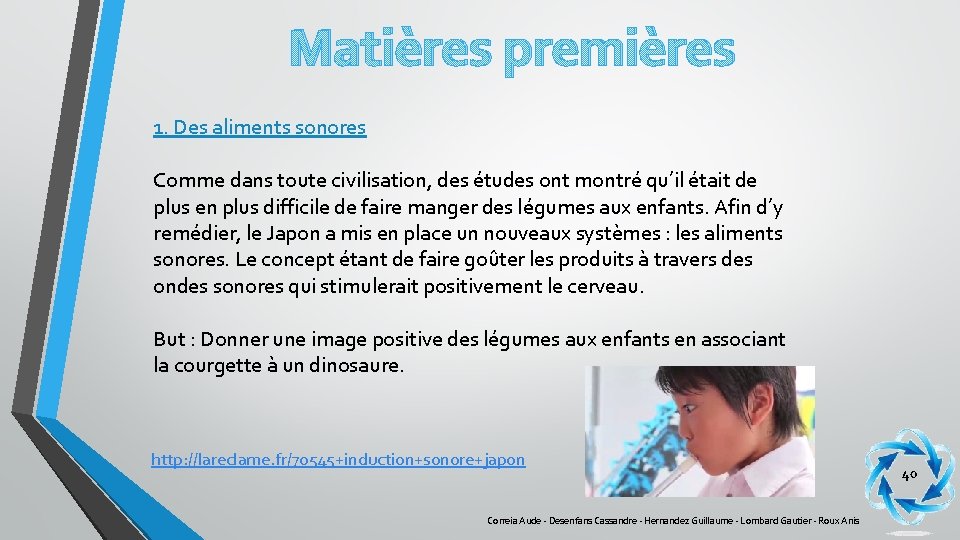 Matières premières

1. Des aliments sonores

Comme dans toute civilisation, des études ont montré qu'il était de plus en plus difficile de faire manger des légumes aux enfants. Afin d'y remédier, le Japon a mis en place un nouveaux systèmes : les aliments sonores. Le concept étant de faire goûter les produits à travers des ondes sonores qui stimulerait positivement le cerveau.

But : Donner une image positive des légumes aux enfants en associant la courgette à un dinosaure.

http://lareclame.fr/70545+induction+sonore+japon

40

Correia Aude - Desenfans Cassandre - Hernandez Guillaume - Lombard Gautier - Roux Anis